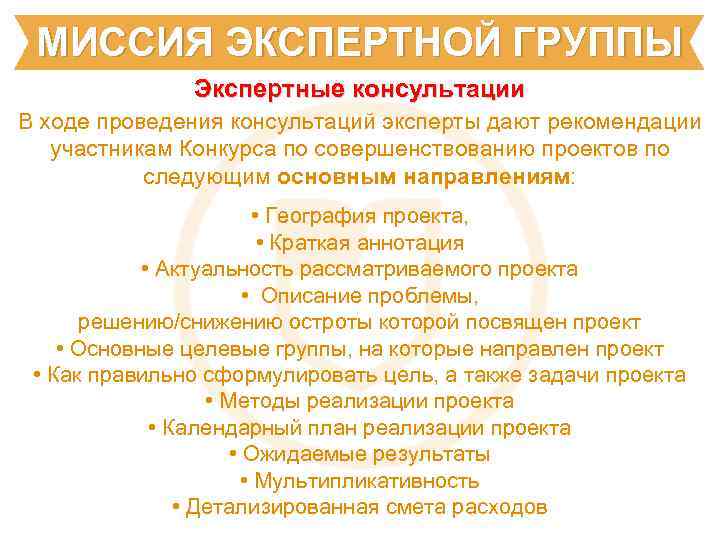 МИССИЯ ЭКСПЕРТНОЙ ГРУППЫ

Экспертные консультации

В ходе проведения консультаций эксперты дают рекомендации участникам Конкурса по совершенствованию проектов по следующим основным направлениям:

• География проекта,
• Краткая аннотация
• Актуальность рассматриваемого проекта
• Описание проблемы, решению/снижению остроты которой посвящен проект
• Основные целевые группы, на которые направлен проект
• Как правильно сформулировать цель, а также задачи проекта
• Методы реализации проекта
• Календарный план реализации проекта
• Ожидаемые результаты
• Мультипликативность
• Детализированная смета расходов